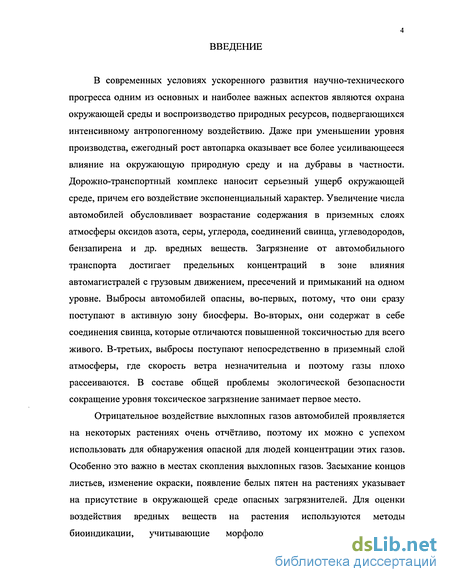 4

ВВЕДЕНИЕ

В современных условиях ускоренного развития научно-технического прогресса одним из основных и наиболее важных аспектов являются охрана окружающей среды и воспроизводство природных ресурсов, подвергающихся интенсивному антропогенному воздействию. Даже при уменьшении уровня производства, ежегодный рост автопарка оказывает все более усиливающееся влияние на окружающую природную среду и на дубравы в частности. Дорожно-транспортный комплекс наносит серьезный ущерб окружающей среде, причем его воздействие экспоненциальный характер. Увеличение числа автомобилей обусловливает возрастание содержания в приземных слоях атмосферы оксидов азота, серы, углерода, соединений свинца, углеводородов, бензапирена и др. вредных веществ. Загрязнение от автомобильного транспорта достигает предельных концентраций в зоне влияния автомагистралей с грузовым движением, пресечений и примыканий на одном уровне. Выбросы автомобилей опасны, во-первых, потому, что они сразу поступают в активную зону биосферы. Во-вторых, они содержат в себе соединения свинца, которые отличаются повышенной токсичностью для всего живого. В-третьих, выбросы поступают непосредственно в приземный слой атмосферы, где скорость ветра незначительна и поэтому газы плохо рассеиваются. В составе общей проблемы экологической безопасности сокращение уровня токсическое загрязнение занимает первое место.

Отрицательное воздействие выхлопных газов автомобилей проявляется на некоторых растениях очень отчётливо, поэтому их можно с успехом использовать для обнаружения опасной для людей концентрации этих газов. Особенно это важно в местах скопления выхлопных газов. Засыхание концов листьев, изменение окраски, появление белых пятен на растениях указывает на присутствие в окружающей среде опасных загрязнителей. Для оценки воздействия вредных веществ на растения используются методы биоиндикации, учитывающие морфоло

dsLib.net
библиотека диссертаций